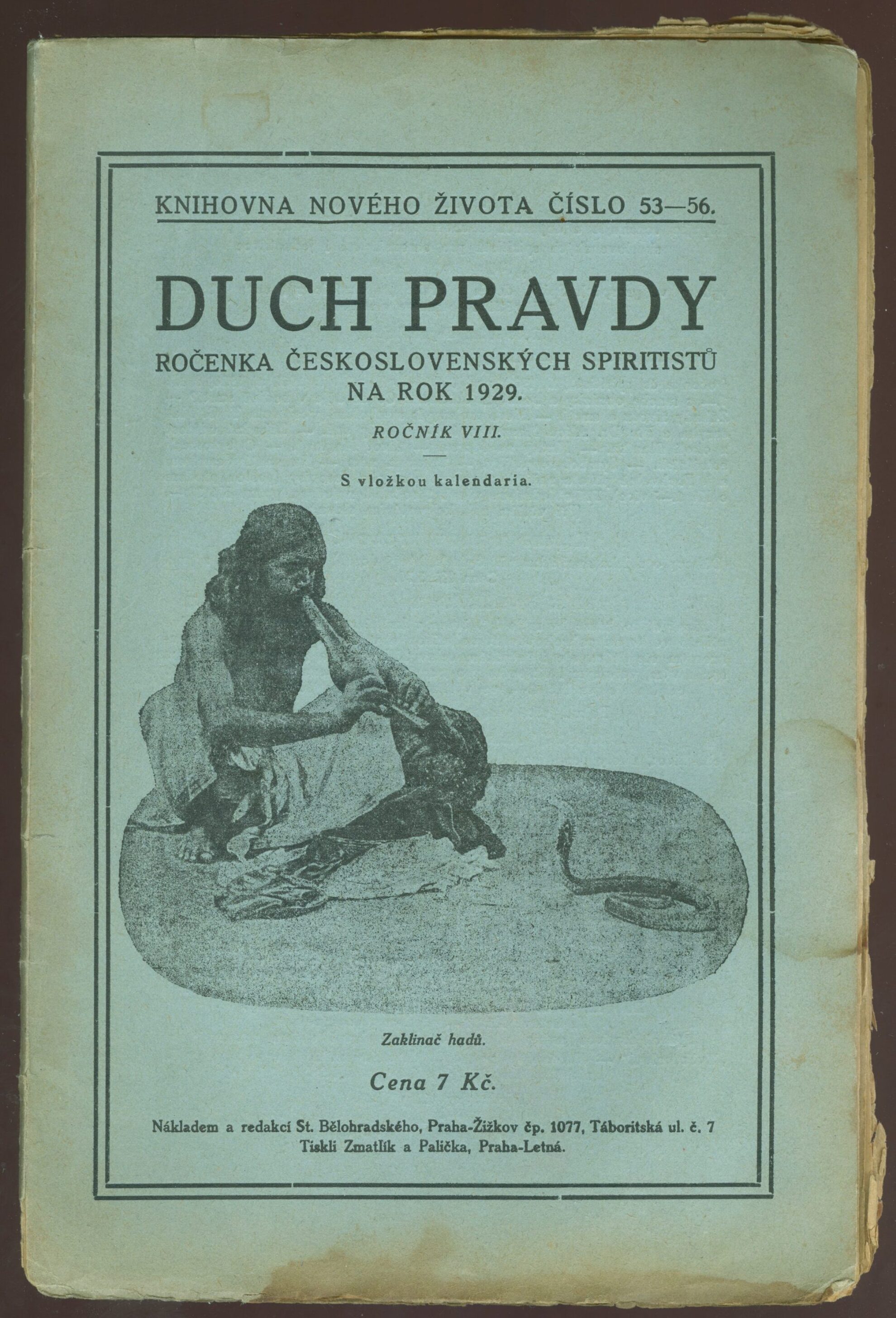 KNIHOVNA NOVÉHO ŽIVOTA ČÍSLO 53—56.

DUCH PRAVDY

ROČENKA ČESKOSLOVENSKÝCH SPIRITISTŮ NA ROK 1929.

ROČNÍK VIII.

S vložkou kalendaria.

Zaklinač hadů.

Cena 7 Kč.

Nákladem a redakcí St. Bělohradského, Praha-Žižkov čp. 1077, Táboritská ul. č. 7
Tiskli Zmatlík a Palička, Praha-Letná.